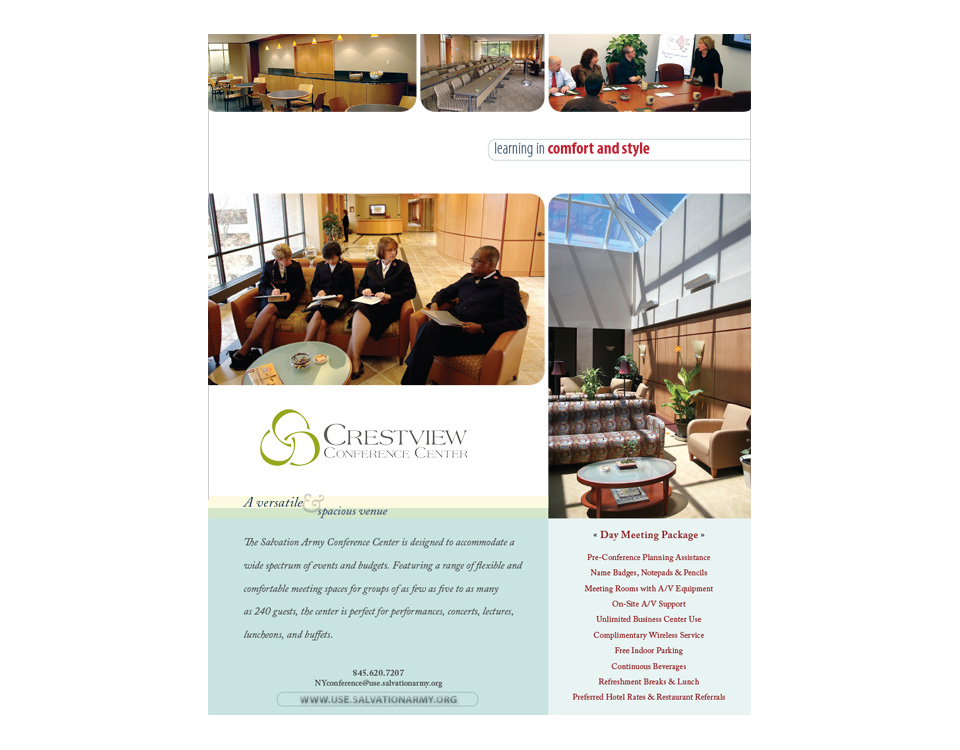 learning in comfort and style

CRESTVIEW
CONFERENCE CENTER

A versatile & spacious venue

The Salvation Army Conference Center is designed to accommodate a wide spectrum of events and budgets. Featuring a range of flexible and comfortable meeting spaces for groups of as few as five to as many as 240 guests, the center is perfect for performances, concerts, lectures, luncheons, and buffets.

845.620.7207
NYconference@use.salvationarmy.org
WWW.USE.SALVATIONARMY.ORG

« Day Meeting Package »

Pre-Conference Planning Assistance
Name Badges, Notepads & Pencils
Meeting Rooms with A/V Equipment
On-Site A/V Support
Unlimited Business Center Use
Complimentary Wireless Service
Free Indoor Parking
Continuous Beverages
Refreshment Breaks & Lunch
Preferred Hotel Rates & Restaurant Referrals